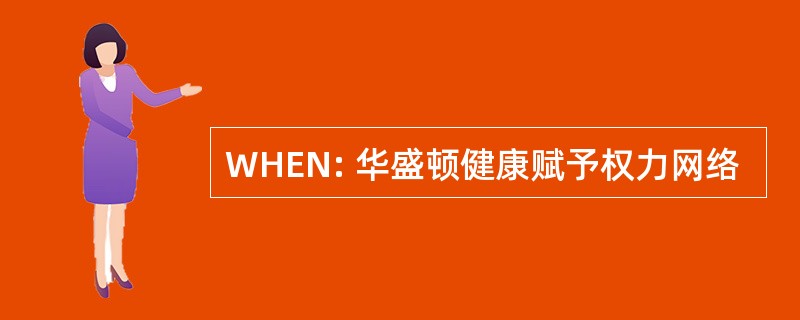 WHEN: 华盛顿健康赋予权力网络